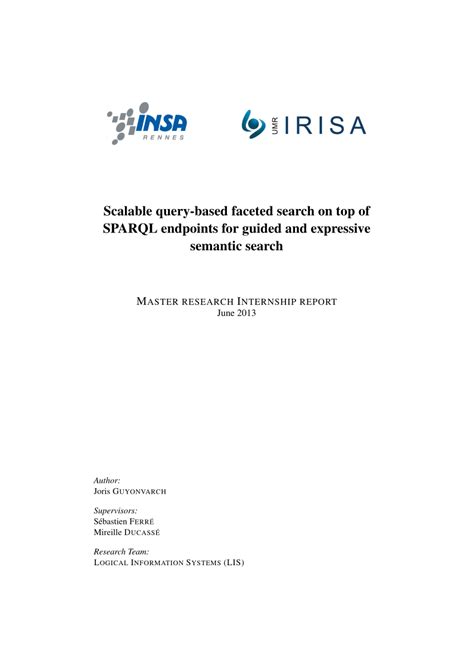 INSA
RENNES

UMR IRISA

Scalable query-based faceted search on top of SPARQL endpoints for guided and expressive semantic search

MASTER RESEARCH INTERNSHIP REPORT
June 2013

Author:
Joris GUYONVARCH

Supervisors:
Sébastien FERRÉ
Mireille DUCASSÉ

Research Team:
LOGICAL INFORMATION SYSTEMS (LIS)